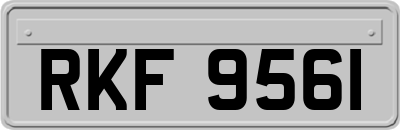 RKF 9561